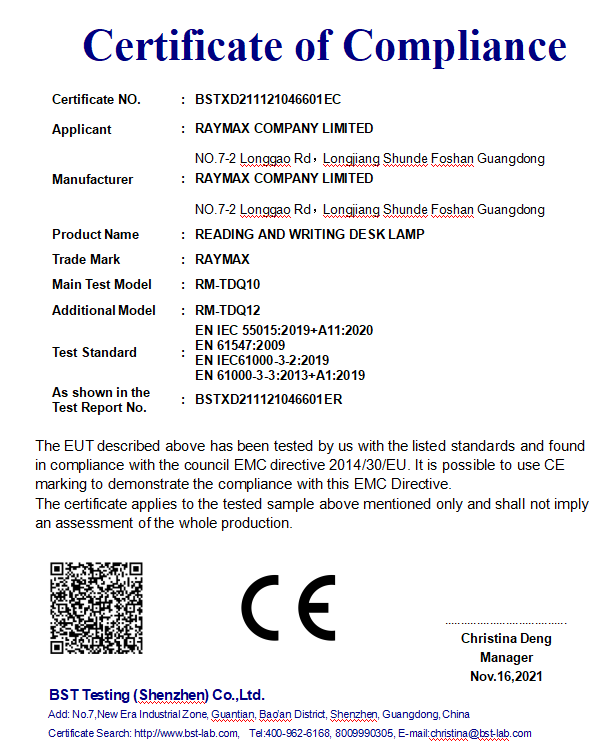 Certificate of Compliance

Certificate NO. : BSTXD211121046601EC

Applicant : RAYMAX COMPANY LIMITED

NO.7-2 Longgao Rd，Longjiang Shunde Foshan Guangdong

Manufacturer : RAYMAX COMPANY LIMITED

NO.7-2 Longgao Rd，Longjiang Shunde Foshan Guangdong

Product Name : READING AND WRITING DESK LAMP

Trade Mark : RAYMAX

Main Test Model : RM-TDQ10

Additional Model : RM-TDQ12

Test Standard : EN IEC 55015:2019+A11:2020
EN 61547:2009
EN IEC61000-3-2:2019
EN 61000-3-3:2013+A1:2019

As shown in the Test Report No. : BSTXD211121046601ER

The EUT described above has been tested by us with the listed standards and found in compliance with the council EMC directive 2014/30/EU. It is possible to use CE marking to demonstrate the compliance with this EMC Directive.
The certificate applies to the tested sample above mentioned only and shall not imply an assessment of the whole production.

CE

Christina Deng
Manager
Nov.16,2021

BST Testing (Shenzhen) Co.,Ltd.
Add: No.7,New Era Industrial Zone, Guantian, Bao'an District, Shenzhen, Guangdong, China
Certificate Search: http://www.bst-lab.com, Tel:400-962-6168, 8009990305, E-mail:christina@bst-lab.com